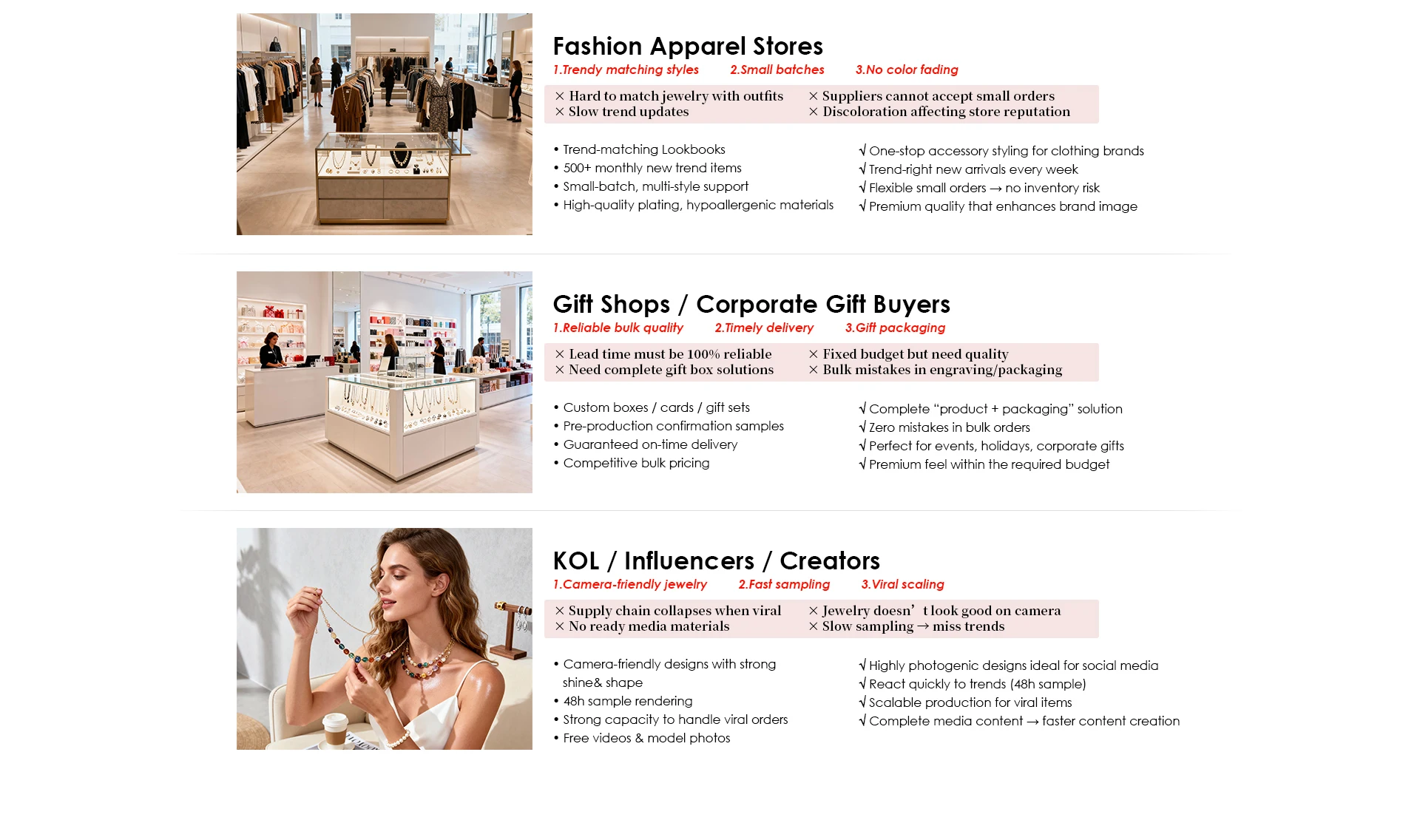 Fashion Apparel Stores

1.Trendy matching styles 2.Small batches 3.No color fading

× Hard to match jewelry with outfits
× Slow trend updates

× Suppliers cannot accept small orders
× Discoloration affecting store reputation

• Trend-matching Lookbooks
• 500+ monthly new trend items
• Small-batch, multi-style support
• High-quality plating, hypoallergenic materials

√ One-stop accessory styling for clothing brands
√ Trend-right new arrivals every week
√ Flexible small orders → no inventory risk
√ Premium quality that enhances brand image

Gift Shops / Corporate Gift Buyers

1.Reliable bulk quality 2.Timely delivery 3.Gift packaging

× Lead time must be 100% reliable
× Need complete gift box solutions

× Fixed budget but need quality
× Bulk mistakes in engraving/packaging

• Custom boxes / cards / gift sets
• Pre-production confirmation samples
• Guaranteed on-time delivery
• Competitive bulk pricing

√ Complete "product + packaging" solution
√ Zero mistakes in bulk orders
√ Perfect for events, holidays, corporate gifts
√ Premium feel within the required budget

KOL / Influencers / Creators

1.Camera-friendly jewelry 2.Fast sampling 3.Viral scaling

× Supply chain collapses when viral
× No ready media materials

× Jewelry doesn't look good on camera
× Slow sampling → miss trends

• Camera-friendly designs with strong shine& shape
• 48h sample rendering
• Strong capacity to handle viral orders
• Free videos & model photos

√ Highly photogenic designs ideal for social media
√ React quickly to trends (48h sample)
√ Scalable production for viral items
√ Complete media content → faster content creation